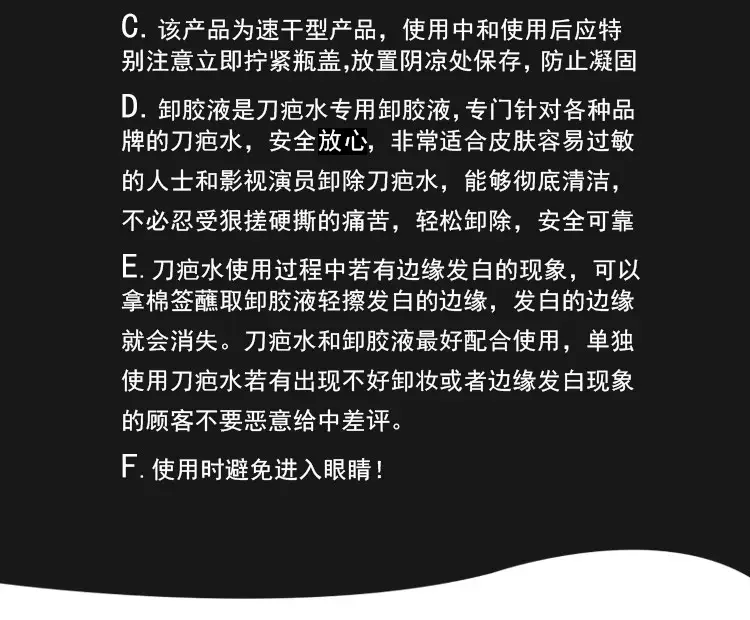 C.该产品为速干型产品，使用中和使用后应特别注意立即拧紧瓶盖,放置阴凉处保存，防止凝固

D.卸胶液是刀疤水专用卸胶液,专门针对各种品牌的刀疤水，安全放心，非常适合皮肤容易过敏的人士和影视演员卸除刀疤水，能够彻底清洁，不必忍受狠搓硬撕的痛苦，轻松卸除，安全可靠

E.刀疤水使用过程中若有边缘发白的现象，可以拿棉签蘸取卸胶液轻擦发白的边缘，发白的边缘就会消失。刀疤水和卸胶液最好配合使用，单独使用刀疤水若有出现不好卸妆或者边缘发白现象的顾客不要恶意给中差评。

F.使用时避免进入眼睛！